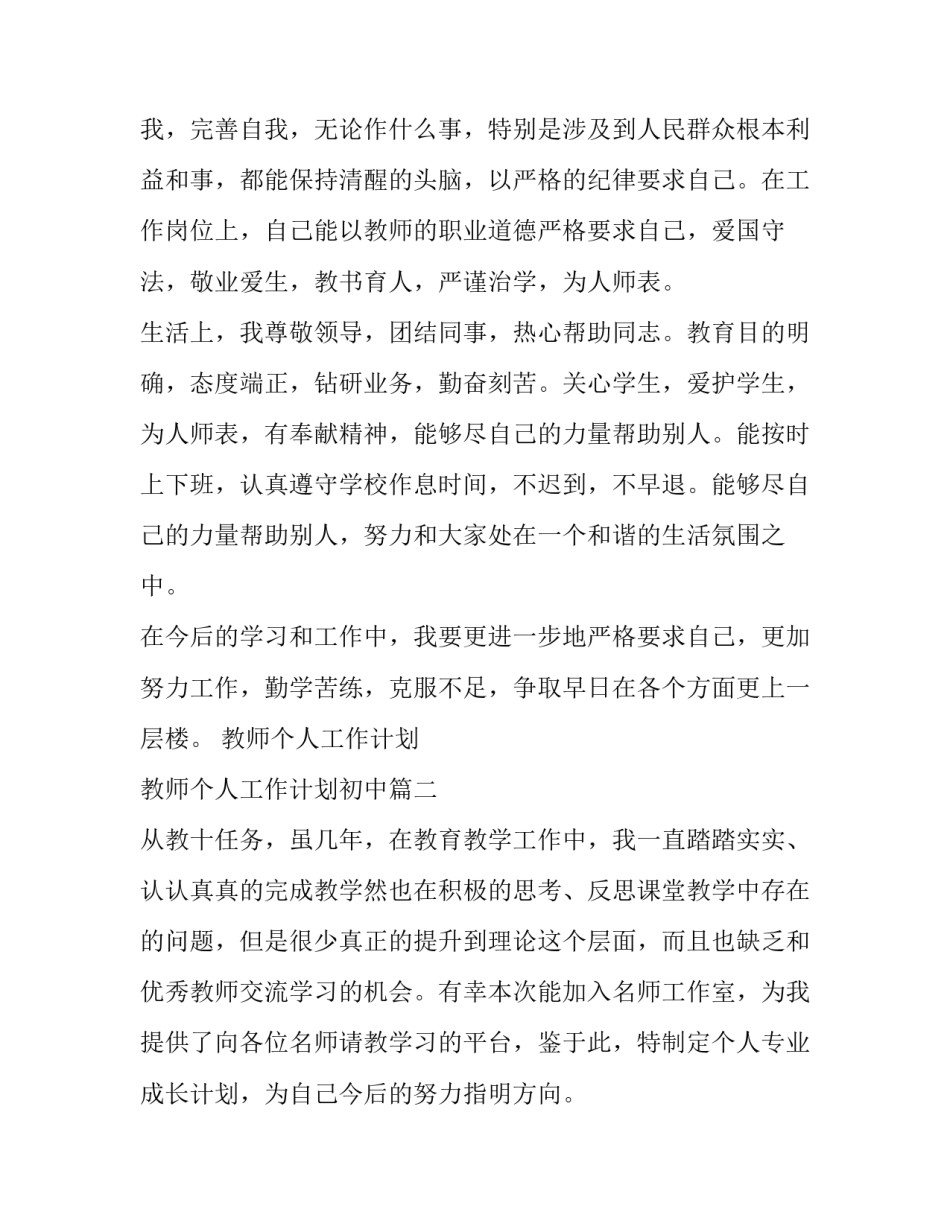 我，完善自我，无论作什么事，特别是涉及到人民群众根本利益和事，都能保持清醒的头脑，以严格的纪律要求自己。在工作岗位上，自己能以教师的职业道德严格要求自己，爱国守法，敬业爱生，教书育人，严谨治学，为人师表。

生活上，我尊敬领导，团结同事，热心帮助同志。教育目的明确，态度端正，钻研业务，勤奋刻苦。关心学生，爱护学生，为人师表，有奉献精神，能够尽自己的力量帮助别人。能按时上下班，认真遵守学校作息时间，不迟到，不早退。能够尽自己的力量帮助别人，努力和大家处在一个和谐的生活氛围之中。

在今后的学习和工作中，我要更进一步地严格要求自己，更加努力工作，勤学苦练，克服不足，争取早日在各个方面更上一层楼。 教师个人工作计划

教师个人工作计划初中篇二

从教十任务，虽几年，在教育教学工作中，我一直踏踏实实、认认真真的完成教学然也在积极的思考、反思课堂教学中存在的问题，但是很少真正的提升到理论这个层面，而且也缺乏和优秀教师交流学习的机会。有幸本次能加入名师工作室，为我提供了向各位名师请教学习的平台，鉴于此，特制定个人专业成长计划，为自己今后的努力指明方向。